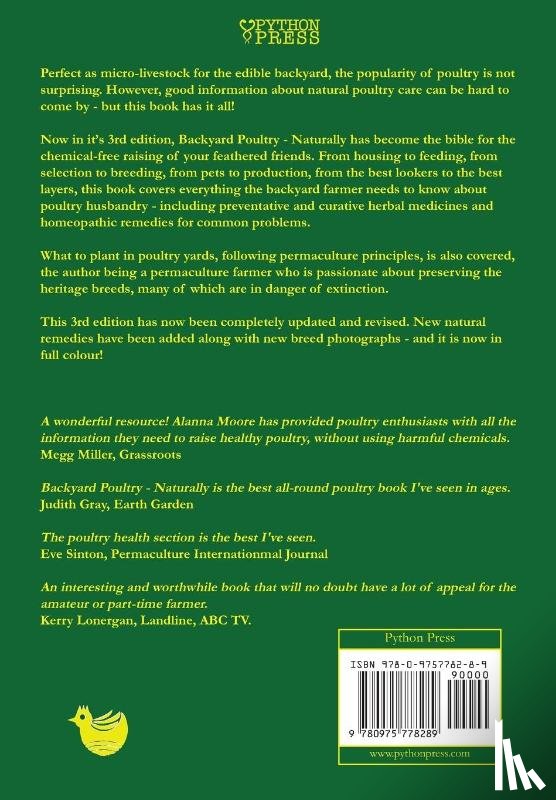 PYTHON PRESS

Perfect as micro-livestock for the edible backyard, the popularity of poultry is not surprising. However, good information about natural poultry care can be hard to come by - but this book has it all!

Now in it's 3rd edition, Backyard Poultry - Naturally has become the bible for the chemical-free raising of your feathered friends. From housing to feeding, from selection to breeding, from pets to production, from the best lookers to the best layers, this book covers everything the backyard farmer needs to know about poultry husbandry - including preventative and curative herbal medicines and homeopathic remedies for common problems.

What to plant in poultry yards, following permaculture principles, is also covered, the author being a permaculture farmer who is passionate about preserving the heritage breeds, many of which are in danger of extinction.

This 3rd edition has now been completely updated and revised. New natural remedies have been added along with new breed photographs - and it is now in full colour!

A wonderful resource! Alanna Moore has provided poultry enthusiasts with all the information they need to raise healthy poultry, without using harmful chemicals.
Megg Miller, Grassroots

Backyard Poultry - Naturally is the best all-round poultry book I've seen in ages.
Judith Gray, Earth Garden

The poultry health section is the best I've seen.
Eve Sinton, Permaculture Internationmal Journal

An interesting and worthwhile book that will no doubt have a lot of appeal for the amateur or part-time farmer.
Kerry Lonergan, Landline, ABC TV.

Python Press
ISBN 978-0-9757782-8-9
90000
9 780975 778289
www.pythonpress.com